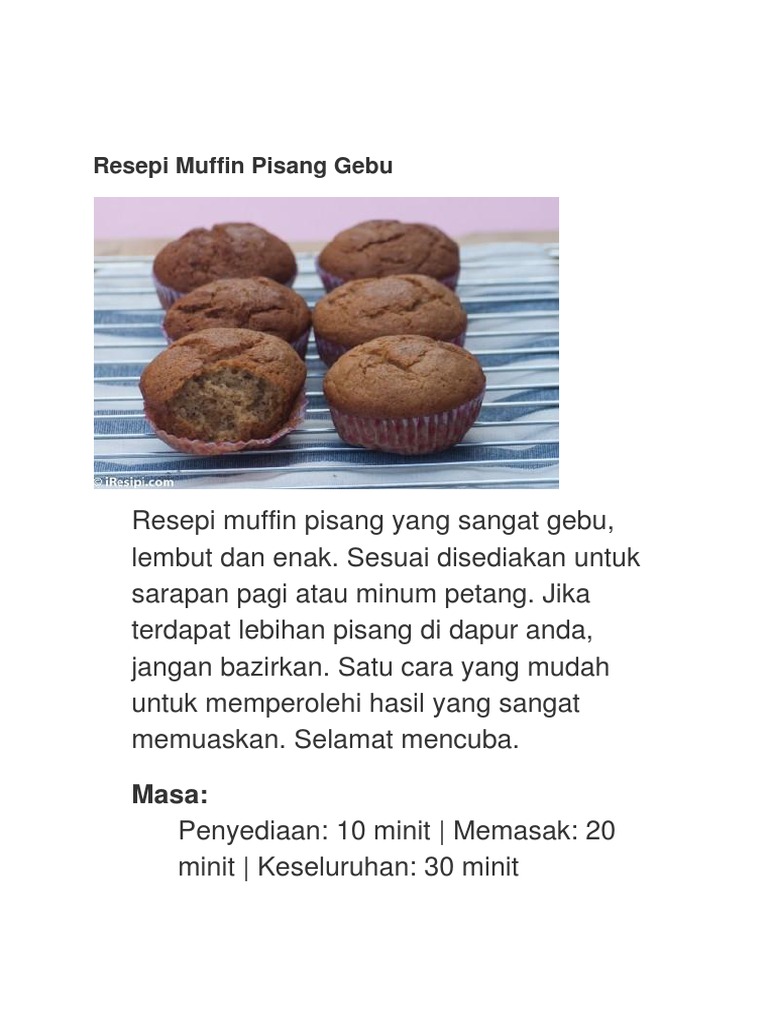 Resepi Muffin Pisang Gebu

© iResipi.com

Resepi muffin pisang yang sangat gebu, lembut dan enak. Sesuai disediakan untuk sarapan pagi atau minum petang. Jika terdapat lebihan pisang di dapur anda, jangan bazirkan. Satu cara yang mudah untuk memperolehi hasil yang sangat memuaskan. Selamat mencuba.

Masa:

Penyediaan: 10 minit | Memasak: 20 minit | Keseluruhan: 30 minit